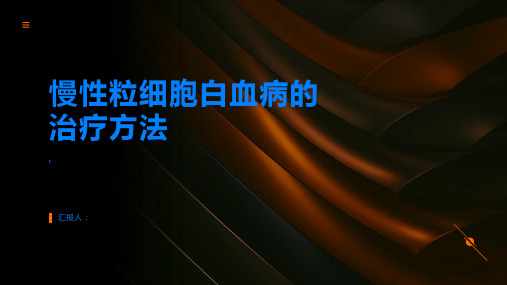 慢性粒细胞白血病的治疗方法

汇报人：